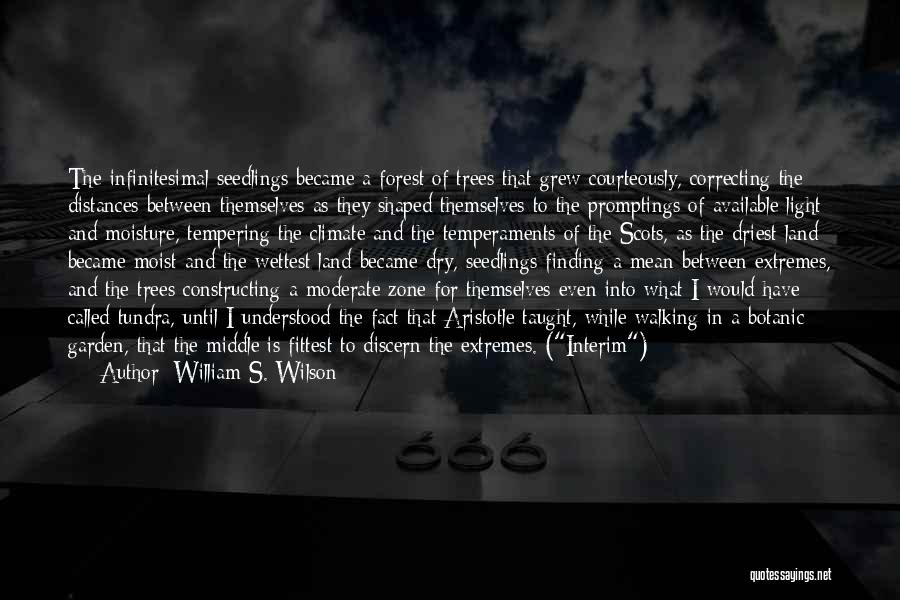 The infinitesimal seedlings became a forest of trees that grew courteously, correcting the distances between themselves as they shaped themselves to the promptings of available light and moisture, tempering the climate and the temperaments of the Scots, as the driest land became moist and the wettest land became dry, seedlings finding a mean between extremes, and the trees constructing a moderate zone for themselves even into what I would have called tundra, until I understood the fact that Aristotle taught, while walking in a botanic garden, that the middle is fittest to discern the extremes. ("Interim")

Author: William S. Wilson

666

quotessayings.net